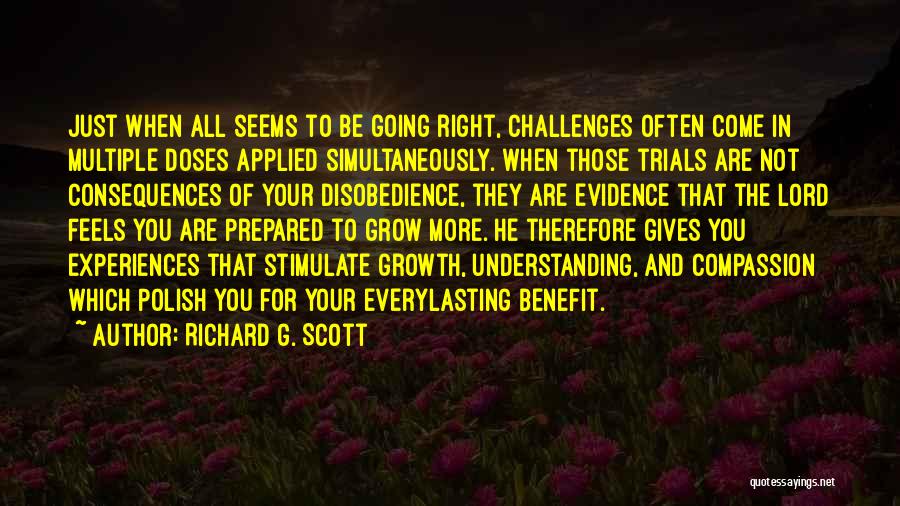 JUST WHEN ALL SEEMS TO BE GOING RIGHT, CHALLENGES OFTEN COME IN MULTIPLE DOSES APPLIED SIMULTANEOUSLY. WHEN THOSE TRIALS ARE NOT CONSEQUENCES OF YOUR DISOBEDIENCE, THEY ARE EVIDENCE THAT THE LORD FEELS YOU ARE PREPARED TO GROW MORE. HE THEREFORE GIVES YOU EXPERIENCES THAT STIMULATE GROWTH, UNDERSTANDING, AND COMPASSION WHICH POLISH YOU FOR YOUR EVERYLASTING BENEFIT.

~ AUTHOR: RICHARD G. SCOTT

quotessayings.net